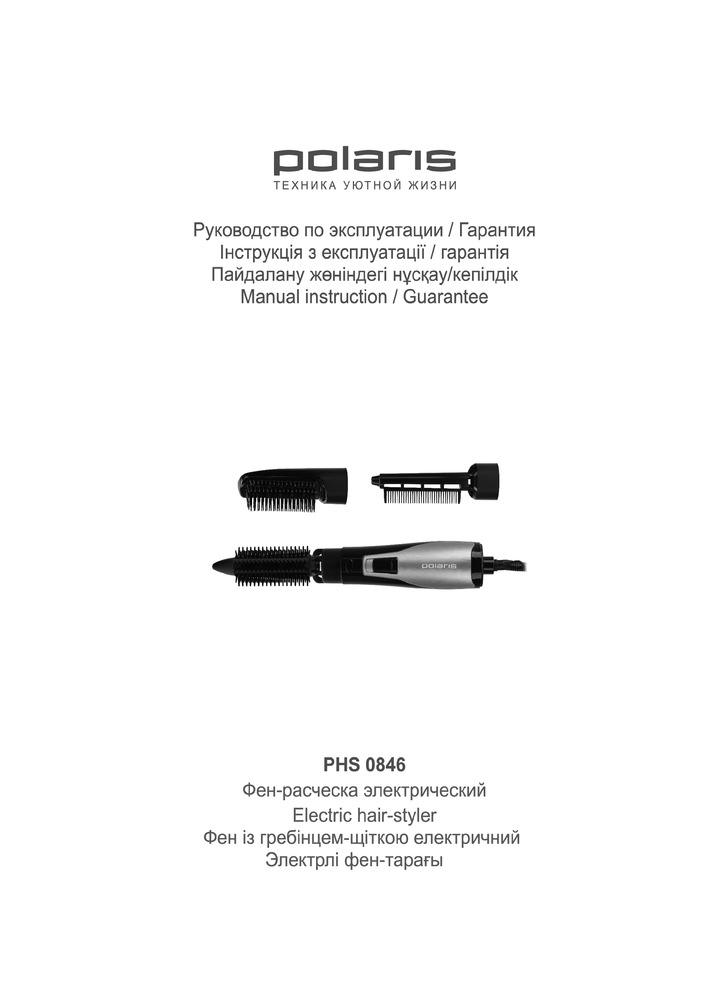 polaris
ТЕХНИКА УЮТНОЙ ЖИЗНИ

Руководство по эксплуатации / Гарантия
Інструкція з експлуатації / гарантія
Пайдалану жөніндегі нұсқау/кепілдік
Manual instruction / Guarantee

polaris

PHS 0846
Фен-расческа электрический
Electric hair-styler
Фен із гребінцем-щіткою електричний
Электрлі фен-тарағы